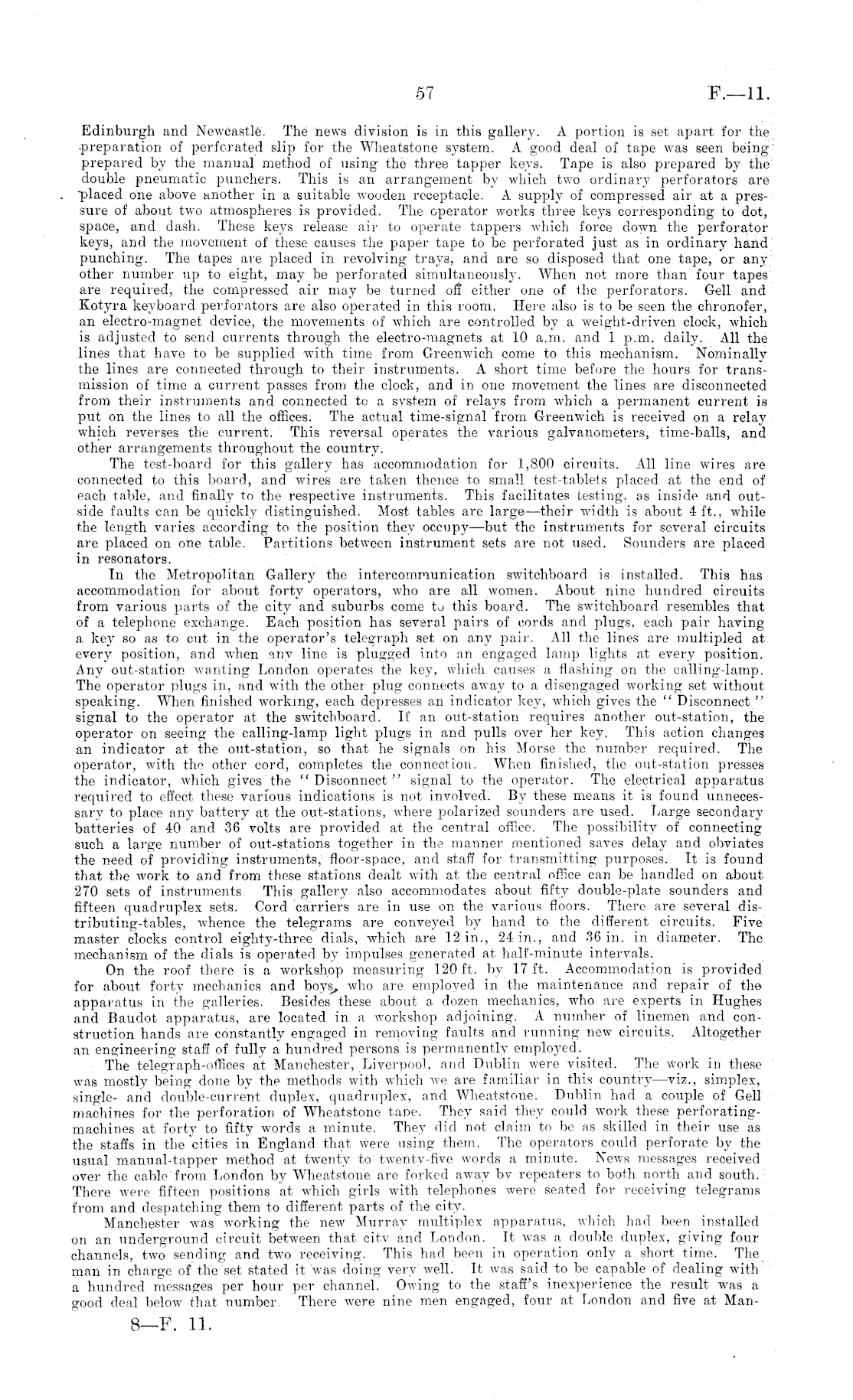 57

F.—11.

Edinburgh and Newcastle. The news division is in this gallery. A portion is set apart for the preparation of perforated slip for the Wheatstone system. A good deal of tape was seen being prepared by the manual method of using the three tapper keys. Tape is also prepared by the double pneumatic punchers. This is an arrangement by which two ordinary perforators are placed one above another in a suitable wooden receptacle. A supply of compressed air at a pressure of about two atmospheres is provided. The operator works three keys corresponding to dot, space, and dash. These keys release air to operate tappers which force down the perforator keys, and the movement of these causes the paper tape to be perforated just as in ordinary hand punching. The tapes are placed in revolving trays, and are so disposed that one tape, or any other number up to eight, may be perforated simultaneously. When not more than four tapes are required, the compressed air may be turned off either one of the perforators. Gell and Kotyra keyboard perforators are also operated in this room. Here also is to be seen the chronofer, an electro-magnet device, the movements of which are controlled by a weight-driven clock, which is adjusted to send currents through the electro-magnets at 10 a.m. and 1 p.m. daily. All the lines that have to be supplied with time from Greenwich come to this mechanism. Nominally the lines are connected through to their instruments. A short time before the hours for transmission of time a current passes from the clock, and in one movement the lines are disconnected from their instruments and connected to a system of relays from which a permanent current is put on the lines to all the offices. The actual time-signal from Greenwich is received on a relay which reverses the current. This reversal operates the various galvanometers, time-balls, and other arrangements throughout the country.

The test-board for this gallery has accommodation for 1,800 circuits. All line wires are connected to this board, and wires are taken thence to small test-tablets placed at the end of each table, and finally to the respective instruments. This facilitates testing, as inside and outside faults can be quickly distinguished. Most tables are large—their width is about 4 ft., while the length varies according to the position they occupy—but the instruments for several circuits are placed on one table. Partitions between instrument sets are not used. Sounders are placed in resonators.

In the Metropolitan Gallery the intercommunication switchboard is installed. This has accommodation for about forty operators, who are all women. About nine hundred circuits from various parts of the city and suburbs come to this board. The switchboard resembles that of a telephone exchange. Each position has several pairs of cords and plugs, each pair having a key so as to cut in the operator's telegraph set on any pair. All the lines are multipled at every position, and when any line is plugged into an engaged lamp lights at every position. Any out-station wanting London operates the key, which causes a flashing on the calling-lamp. The operator plugs in, and with the other plug connects away to a disengaged working set without speaking. When finished working, each depresses an indicator key, which gives the "Disconnect" signal to the operator at the switchboard. If an out-station requires another out-station, the operator on seeing the calling-lamp light plugs in and pulls over her key. This action changes an indicator at the out-station, so that he signals on his Morse the number required. The operator, with the other cord, completes the connection. When finished, the out-station presses the indicator, which gives the "Disconnect" signal to the operator. The electrical apparatus required to effect these various indications is not involved. By these means it is found unnecessary to place any battery at the out-stations, where polarized sounders are used. Large secondary batteries of 40 and 36 volts are provided at the central office. The possibility of connecting such a large number of out-stations together in the manner mentioned saves delay and obviates the need of providing instruments, floor-space, and staff for transmitting purposes. It is found that the work to and from these stations dealt with at the central office can be handled on about 270 sets of instruments. This gallery also accommodates about fifty double-plate sounders and fifteen quadruplex sets. Cord carriers are in use on the various floors. There are several distributing-tables, whence the telegrams are conveyed by hand to the different circuits. Five master clocks control eighty-three dials, which are 12 in., 24 in., and 36 in. in diameter. The mechanism of the dials is operated by impulses generated at half-minute intervals.

On the roof there is a workshop measuring 120 ft. by 17 ft. Accommodation is provided for about forty mechanics and boys, who are employed in the maintenance and repair of the apparatus in the galleries. Besides these about a dozen mechanics, who are experts in Hughes and Baudot apparatus, are located in a workshop adjoining. A number of linemen and construction hands are constantly engaged in removing faults and running new circuits. Altogether an engineering staff of fully a hundred persons is permanently employed.

The telegraph-offices at Manchester, Liverpool, and Dublin were visited. The work in these was mostly being done by the methods with which we are familiar in this country—viz., simplex, single- and double-current duplex, quadruplex, and Wheatstone. Dublin had a couple of Gell machines for the perforation of Wheatstone tape. They said they could work these perforating-machines at forty to fifty words a minute. They did not claim to be as skilled in their use as the staffs in the cities in England that were using them. The operators could perforate by the usual manual-tapper method at twenty to twenty-five words a minute. News messages received over the cable from London by Wheatstone are forked away by repeaters to both north and south. There were fifteen positions at which girls with telephones were seated for receiving telegrams from and despatching them to different parts of the city.

Manchester was working the new Murray multiplex apparatus, which had been installed on an underground circuit between that city and London. It was a double duplex, giving four channels, two sending and two receiving. This had been in operation only a short time. The man in charge of the set stated it was doing very well. It was said to be capable of dealing with a hundred messages per hour per channel. Owing to the staff's inexperience the result was a good deal below that number. There were nine men engaged, four at London and five at Man-

8—F. 11.